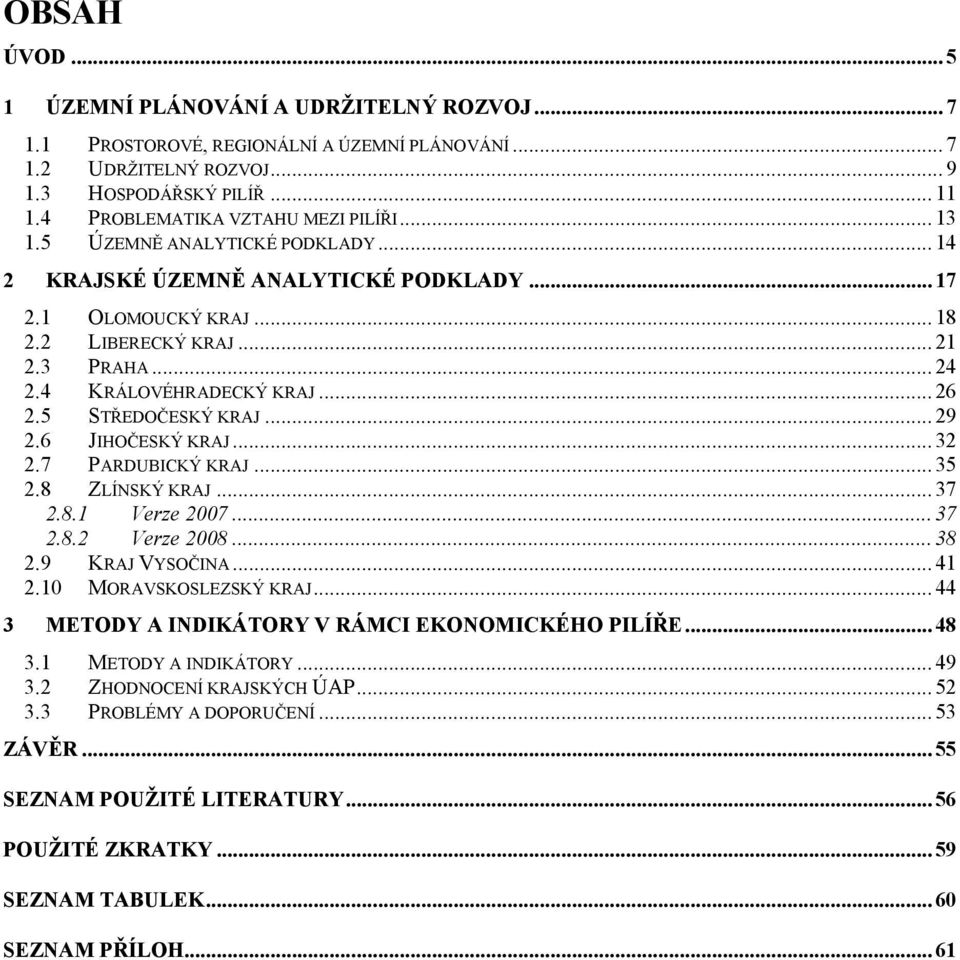 OBSAH

ÚVOD ..... 5

1 ÚZEMNÍ PLÁNOVÁNÍ A UDRŽITELNÝ ROZVOJ ..... 7

1.1 PROSTOROVÉ, REGIONÁLNÍ A ÚZEMNÍ PLÁNOVÁNÍ ..... 7
1.2 UDRŽITELNÝ ROZVOJ ..... 9
1.3 HOSPODÁŘSKÝ PILÍŘ ..... 11
1.4 PROBLEMATIKA VZTAHU MEZI PILÍŘI ..... 13
1.5 ÚZEMNĚ ANALYTICKÉ PODKLADY ..... 14

2 KRAJSKÉ ÚZEMNĚ ANALYTICKÉ PODKLADY ..... 17

2.1 OLOMOUCKÝ KRAJ ..... 18
2.2 LIBERECKÝ KRAJ ..... 21
2.3 PRAHA ..... 24
2.4 KRÁLOVÉHRADECKÝ KRAJ ..... 26
2.5 STŘEDOČESKÝ KRAJ ..... 29
2.6 JIHOČESKÝ KRAJ ..... 32
2.7 PARDUBICKÝ KRAJ ..... 35
2.8 ZLÍNSKÝ KRAJ ..... 37
2.8.1 Verze 2007 ..... 37
2.8.2 Verze 2008 ..... 38
2.9 KRAJ VYSOČINA ..... 41
2.10 MORAVSKOSLEZSKÝ KRAJ ..... 44

3 METODY A INDIKÁTORY V RÁMCI EKONOMICKÉHO PILÍŘE ..... 48

3.1 METODY A INDIKÁTORY ..... 49
3.2 ZHODNOCENÍ KRAJSKÝCH ÚAP ..... 52
3.3 PROBLÉMY A DOPORUČENÍ ..... 53

ZÁVĚR ..... 55

SEZNAM POUŽITÉ LITERATURY ..... 56

POUŽITÉ ZKRATKY ..... 59

SEZNAM TABULEK ..... 60

SEZNAM PŘÍLOH ..... 61